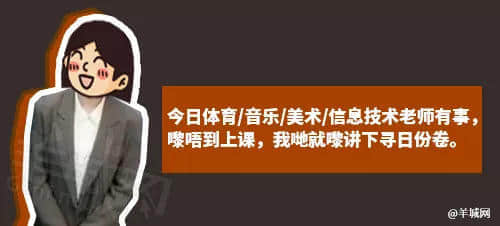 今日体育/音乐/美术/信息技术老师有事，嚟唔到上课，我哋就嚟讲下寻日份卷。

@羊城网